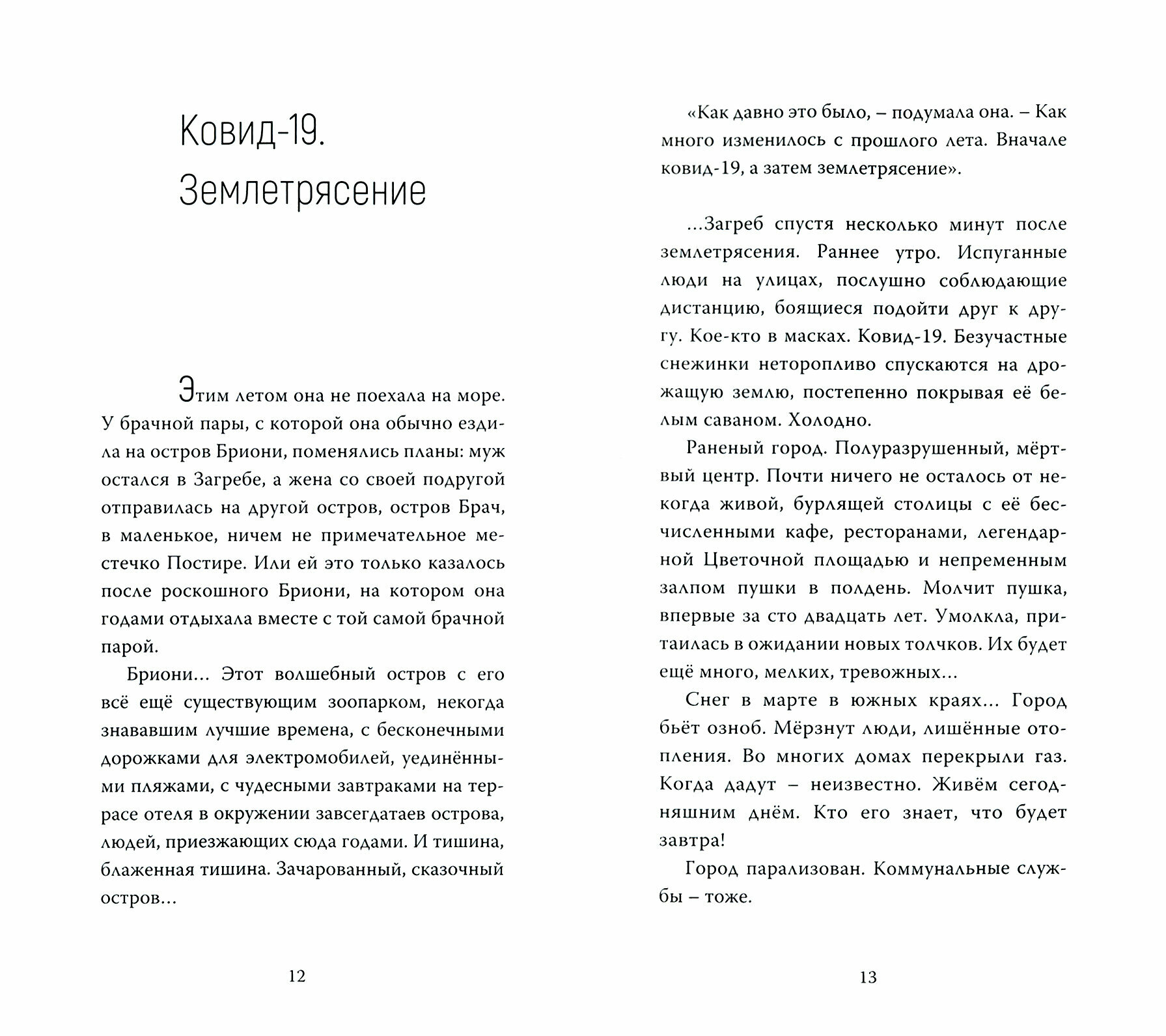 Ковид-19. Землетрясение

Этим летом она не поехала на море. У брачной пары, с которой она обычно ездила на остров Бриони, поменялись планы: муж остался в Загребе, а жена со своей подругой отправилась на другой остров, остров Брач, в маленькое, ничем не примечательное местечко Постире. Или ей это только казалось после роскошного Бриони, на котором она годами отдыхала вместе с той самой брачной парой.

Бриони... Этот волшебный остров с его всё ещё существующим зоопарком, некогда знававшим лучшие времена, с бесконечными дорожками для электромобилей, уединёнными пляжами, с чудесными завтраками на террасе отеля в окружении завсегдатаев острова, людей, приезжающих сюда годами. И тишина, блаженная тишина. Зачарованный, сказочный остров...

12

«Как давно это было, – подумала она. – Как много изменилось с прошлого лета. Вначале ковид-19, а затем землетрясение».

...Загреб спустя несколько минут после землетрясения. Раннее утро. Испуганные люди на улицах, послушно соблюдающие дистанцию, боящиеся подойти друг к другу. Кое-кто в масках. Ковид-19. Безучастные снежинки неторопливо спускаются на дрожащую землю, постепенно покрывая её белым саваном. Холодно.

Раненый город. Полуразрушенный, мёртвый центр. Почти ничего не осталось от некогда живой, бурлящей столицы с её бесчисленными кафе, ресторанами, легендарной Цветочной площадью и непременным залпом пушки в полдень. Молчит пушка, впервые за сто двадцать лет. Умолкла, притаилась в ожидании новых толчков. Их будет ещё много, мелких, тревожных...

Снег в марте в южных краях... Город бьёт озноб. Мёрзнут люди, лишённые отопления. Во многих домах перекрыли газ. Когда дадут – неизвестно. Живём сегодняшним днём. Кто его знает, что будет завтра!

Город парализован. Коммунальные службы – тоже.

13